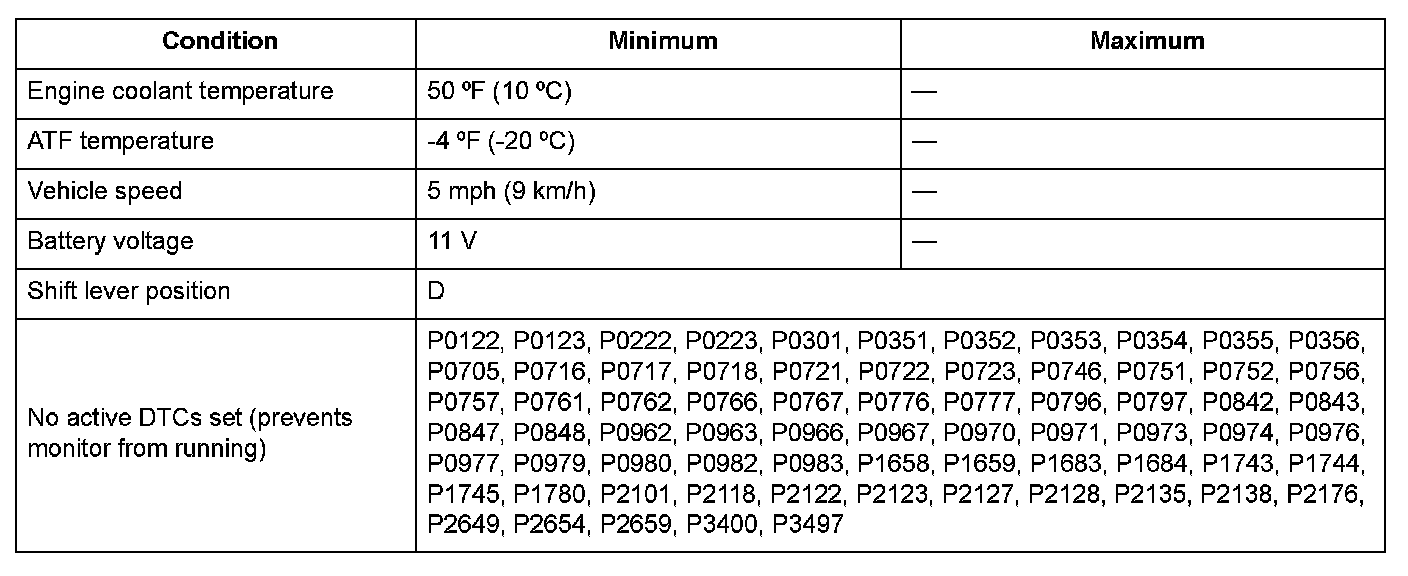 | Condition | Minimum | Maximum |
|---|---|---|
| Engine coolant temperature | 50 ºF (10 ºC) | — |
| ATF temperature | -4 ºF (-20 ºC) | — |
| Vehicle speed | 5 mph (9 km/h) | — |
| Battery voltage | 11 V | — |
| Shift lever position | D | |
| No active DTCs set (prevents monitor from running) | P0122, P0123, P0222, P0223, P0301, P0351, P0352, P0353, P0354, P0355, P0356, P0705, P0716, P0717, P0718, P0721, P0722, P0723, P0746, P0751, P0752, P0756, P0757, P0761, P0762, P0766, P0767, P0776, P0777, P0796, P0797, P0842, P0843, P0847, P0848, P0962, P0963, P0966, P0967, P0970, P0971, P0973, P0974, P0976, P0977, P0979, P0980, P0982, P0983, P1658, P1659, P1683, P1684, P1743, P1744, P1745, P1780, P2101, P2118, P2122, P2123, P2127, P2128, P2135, P2138, P2176, P2649, P2654, P2659, P3400, P3497 | |